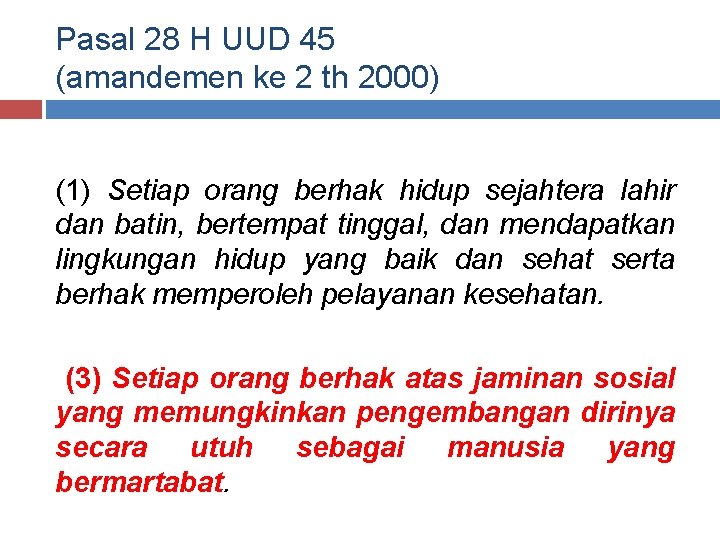 Pasal 28 H UUD 45
(amandemen ke 2 th 2000)

(1) Setiap orang berhak hidup sejahtera lahir dan batin, bertempat tinggal, dan mendapatkan lingkungan hidup yang baik dan sehat serta berhak memperoleh pelayanan kesehatan.

(3) Setiap orang berhak atas jaminan sosial yang memungkinkan pengembangan dirinya secara utuh sebagai manusia yang bermartabat.